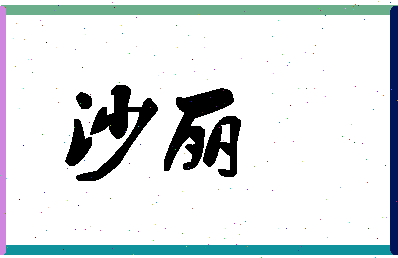 沙丽